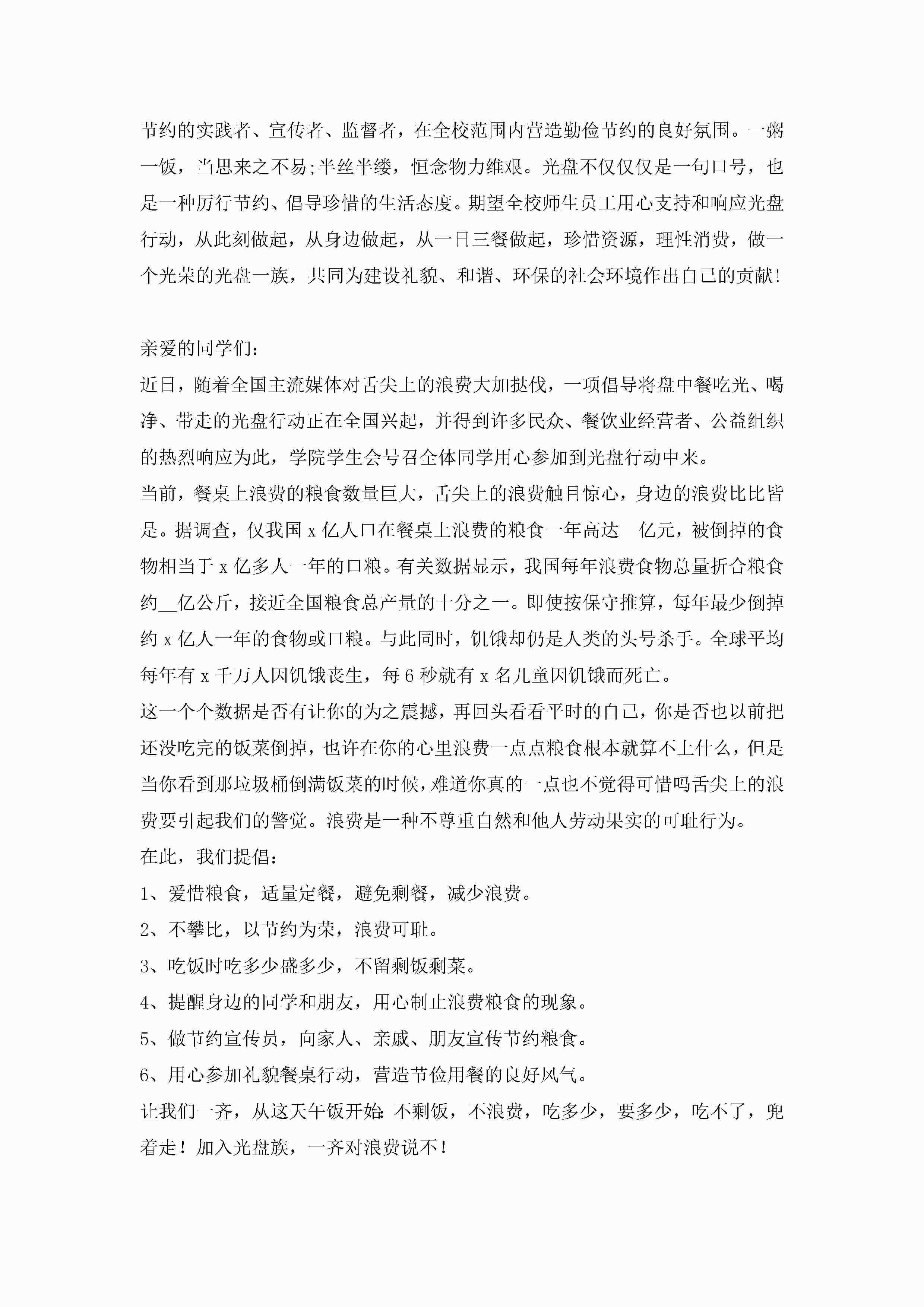 节约的实践者、宣传者、监督者，在全校范围内营造勤俭节约的良好氛围。一粥一饭，当思来之不易;半丝半缕，恒念物力维艰。光盘不仅仅仅是一句口号，也是一种厉行节约、倡导珍惜的生活态度。期望全校师生员工用心支持和响应光盘行动，从此刻做起，从身边做起，从一日三餐做起，珍惜资源，理性消费，做一个光荣的光盘一族，共同为建设礼貌、和谐、环保的社会环境作出自己的贡献!

亲爱的同学们:
近日，随着全国主流媒体对舌尖上的浪费大加挞伐，一项倡导将盘中餐吃光、喝净、带走的光盘行动正在全国兴起，并得到许多民众、餐饮业经营者、公益组织的热烈响应为此，学院学生会号召全体同学用心参加到光盘行动中来。
当前，餐桌上浪费的粮食数量巨大，舌尖上的浪费触目惊心，身边的浪费比比皆是。据调查，仅我国 x 亿人口在餐桌上浪费的粮食一年高达__亿元，被倒掉的食物相当于 x 亿多人一年的口粮。有关数据显示，我国每年浪费食物总量折合粮食约__亿公斤，接近全国粮食总产量的十分之一。即使按保守推算，每年最少倒掉约 x 亿人一年的食物或口粮。与此同时，饥饿却仍是人类的头号杀手。全球平均每年有 x 千万人因饥饿丧生，每 6 秒就有 x 名儿童因饥饿而死亡。
这一个个数据是否有让你的为之震撼，再回头看看平时的自己，你是否也以前把还没吃完的饭菜倒掉，也许在你的心里浪费一点点粮食根本就算不上什么，但是当你看到那垃圾桶倒满饭菜的时候，难道你真的一点也不觉得可惜吗舌尖上的浪费要引起我们的警觉。浪费是一种不尊重自然和他人劳动果实的可耻行为。
在此，我们提倡:
1、爱惜粮食，适量定餐，避免剩餐，减少浪费。
2、不攀比，以节约为荣，浪费可耻。
3、吃饭时吃多少盛多少，不留剩饭剩菜。
4、提醒身边的同学和朋友，用心制止浪费粮食的现象。
5、做节约宣传员，向家人、亲戚、朋友宣传节约粮食。
6、用心参加礼貌餐桌行动，营造节俭用餐的良好风气。
让我们一齐，从这天午饭开始:不剩饭，不浪费，吃多少，要多少，吃不了，兜着走!加入光盘族，一齐对浪费说不!